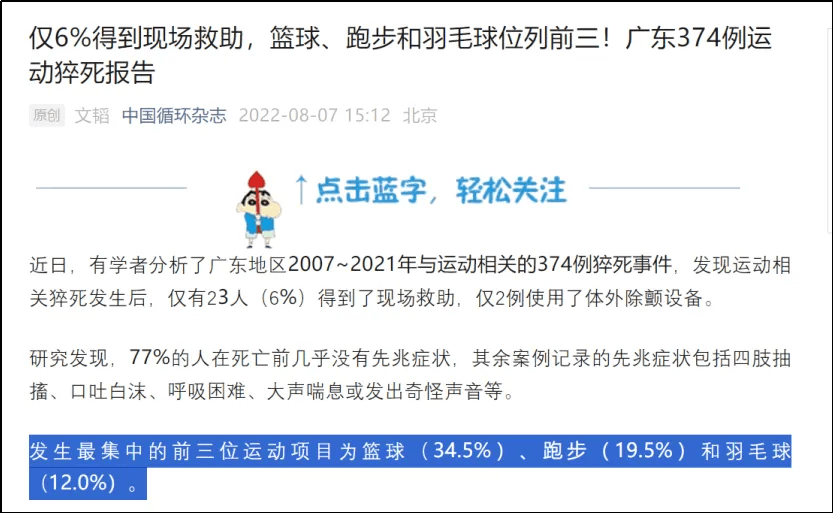 仅6%得到现场救助，篮球、跑步和羽毛球位列前三！广东374例运动猝死报告

原创 文韬 中国循环杂志 2022-08-07 15:12 北京

↑点击蓝字，轻松关注

近日，有学者分析了广东地区2007~2021年与运动相关的374例猝死事件，发现运动相关猝死发生后，仅有23人（6%）得到了现场救助，仅2例使用了体外除颤设备。

研究发现，77%的人在死亡前几乎没有先兆症状，其余案例记录的先兆症状包括四肢抽搐、口吐白沫、呼吸困难、大声喘息或发出奇怪声音等。

发生最集中的前三位运动项目为篮球（34.5%）、跑步（19.5%）和羽毛球（12.0%）。